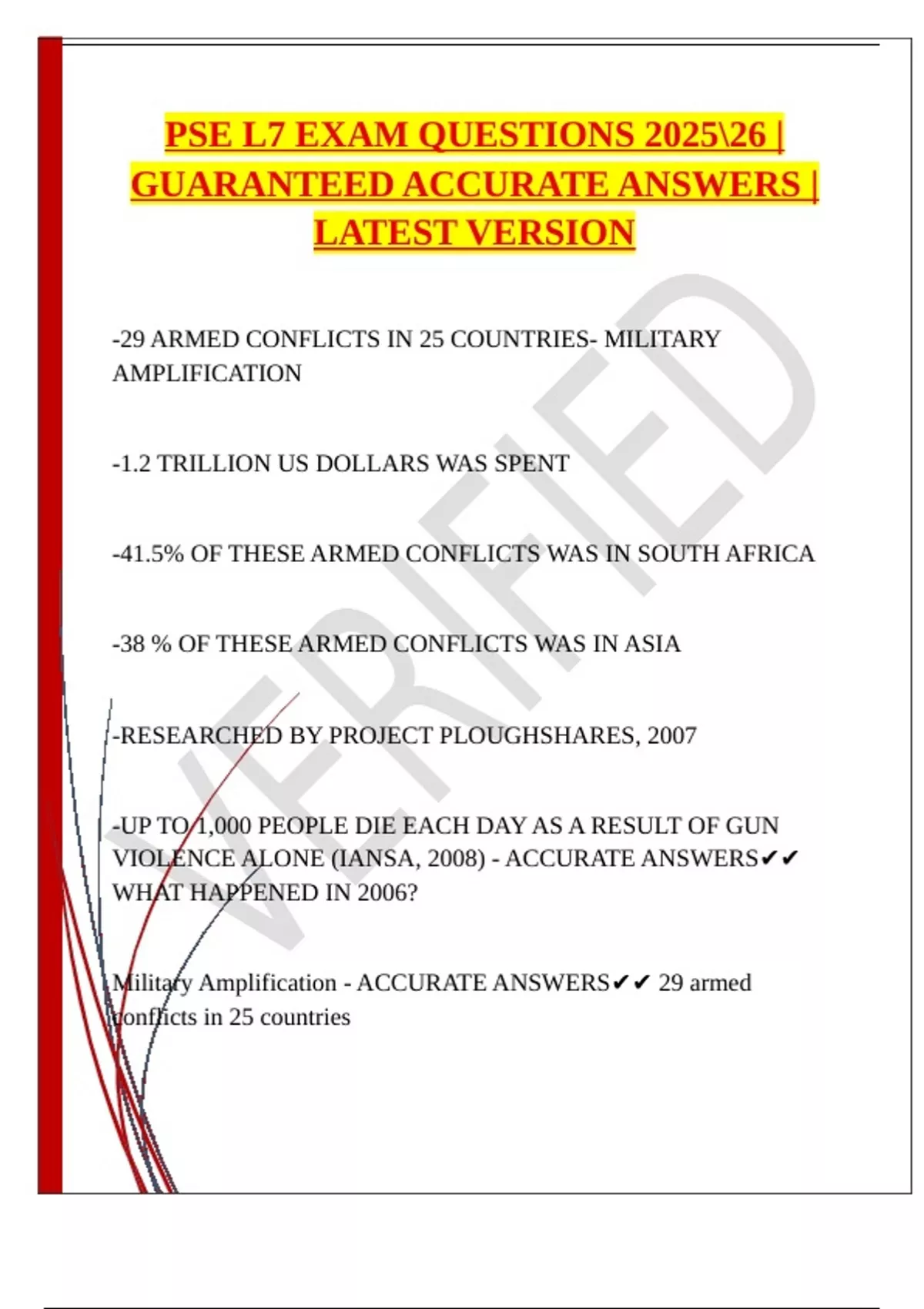 PSE L7 EXAM QUESTIONS 2025\26 | GUARANTEED ACCURATE ANSWERS | LATEST VERSION

-29 ARMED CONFLICTS IN 25 COUNTRIES- MILITARY AMPLIFICATION

-1.2 TRILLION US DOLLARS WAS SPENT

-41.5% OF THESE ARMED CONFLICTS WAS IN SOUTH AFRICA

-38 % OF THESE ARMED CONFLICTS WAS IN ASIA

-RESEARCHED BY PROJECT PLOUGHSHARES, 2007

-UP TO 1,000 PEOPLE DIE EACH DAY AS A RESULT OF GUN VIOLENCE ALONE (IANSA, 2008) - ACCURATE ANSWERS✔✔ WHAT HAPPENED IN 2006?

Military Amplification - ACCURATE ANSWERS✔✔ 29 armed conflicts in 25 countries

VERIFIED